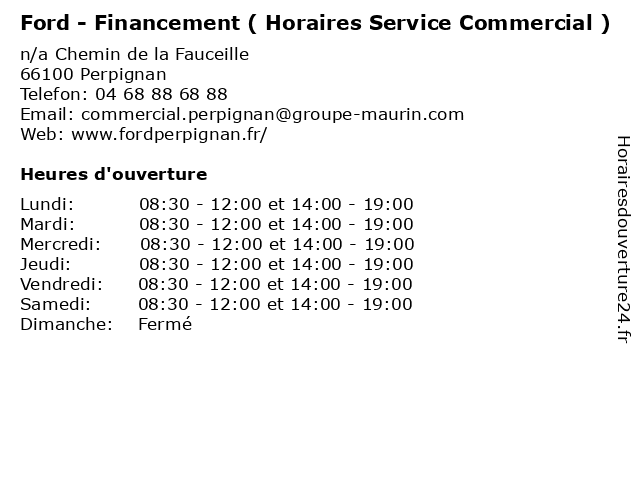 Ford - Financement ( Horaires Service Commercial )

n/a Chemin de la Fauceille
66100 Perpignan
Telefon: 04 68 88 68 88
Email: commercial.perpignan@groupe-maurin.com
Web: www.fordperpignan.fr/

Heures d'ouverture

| | |
|---|---|
| Lundi: | 08:30 - 12:00 et 14:00 - 19:00 |
| Mardi: | 08:30 - 12:00 et 14:00 - 19:00 |
| Mercredi: | 08:30 - 12:00 et 14:00 - 19:00 |
| Jeudi: | 08:30 - 12:00 et 14:00 - 19:00 |
| Vendredi: | 08:30 - 12:00 et 14:00 - 19:00 |
| Samedi: | 08:30 - 12:00 et 14:00 - 19:00 |
| Dimanche: | Fermé |

Horairesdouverture24.fr